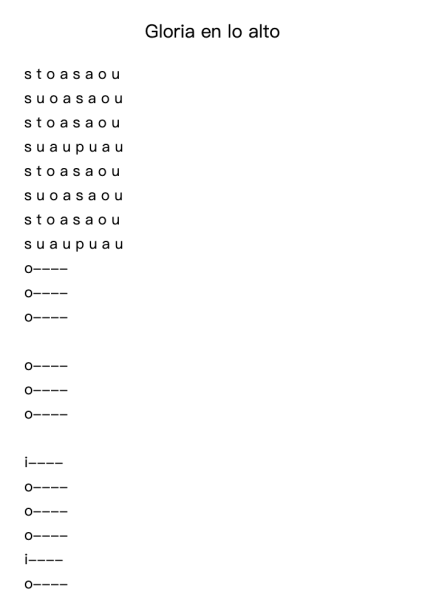 Gloria en lo alto

s t o a s a o u
s u o a s a o u
s t o a s a o u
s u a u p u a u
s t o a s a o u
s u o a s a o u
s t o a s a o u
s u a u p u a u
o----
o----
o----

o----
o----
o----

i----
o----
o----
o----
i----
o----